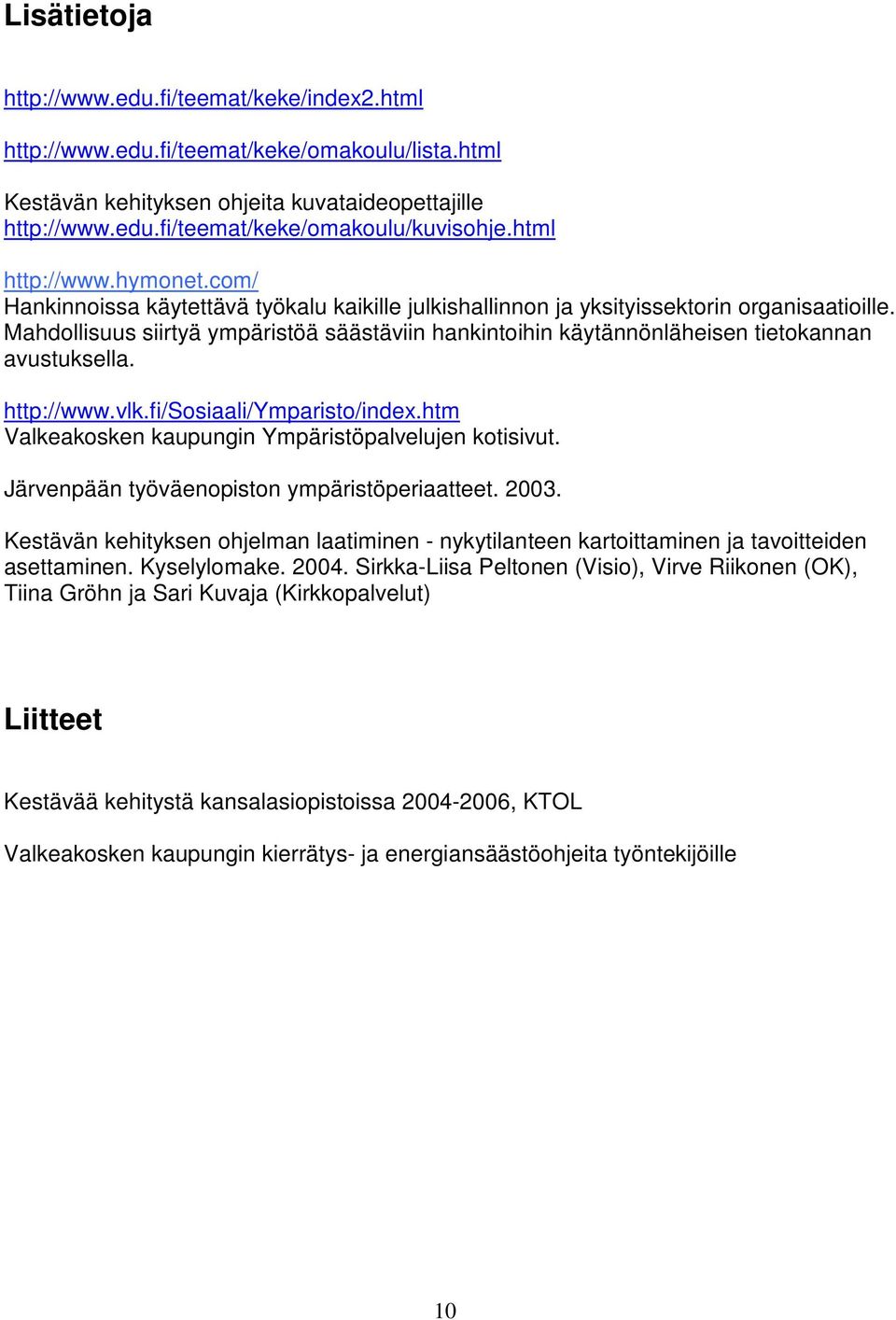 Lisätietoja

http://www.edu.fi/teemat/keke/index2.html

http://www.edu.fi/teemat/keke/omakoulu/lista.html

Kestävän kehityksen ohjeita kuvataideopettajille
http://www.edu.fi/teemat/keke/omakoulu/kuvisohje.html

http://www.hymonet.com/
Hankinnoissa käytettävä työkalu kaikille julkishallinnon ja yksityissektorin organisaatioille. Mahdollisuus siirtyä ympäristöä säästäviin hankintoihin käytännönläheisen tietokannan avustuksella.

http://www.vlk.fi/Sosiaali/Ymparisto/index.htm
Valkeakosken kaupungin Ympäristöpalvelujen kotisivut.

Järvenpään työväenopiston ympäristöperiaatteet. 2003.

Kestävän kehityksen ohjelman laatiminen - nykytilanteen kartoittaminen ja tavoitteiden asettaminen. Kyselylomake. 2004. Sirkka-Liisa Peltonen (Visio), Virve Riikonen (OK), Tiina Gröhn ja Sari Kuvaja (Kirkkopalvelut)

Liitteet

Kestävää kehitystä kansalasiopistoissa 2004-2006, KTOL

Valkeakosken kaupungin kierrätys- ja energiansäästöohjeita työntekijöille

10